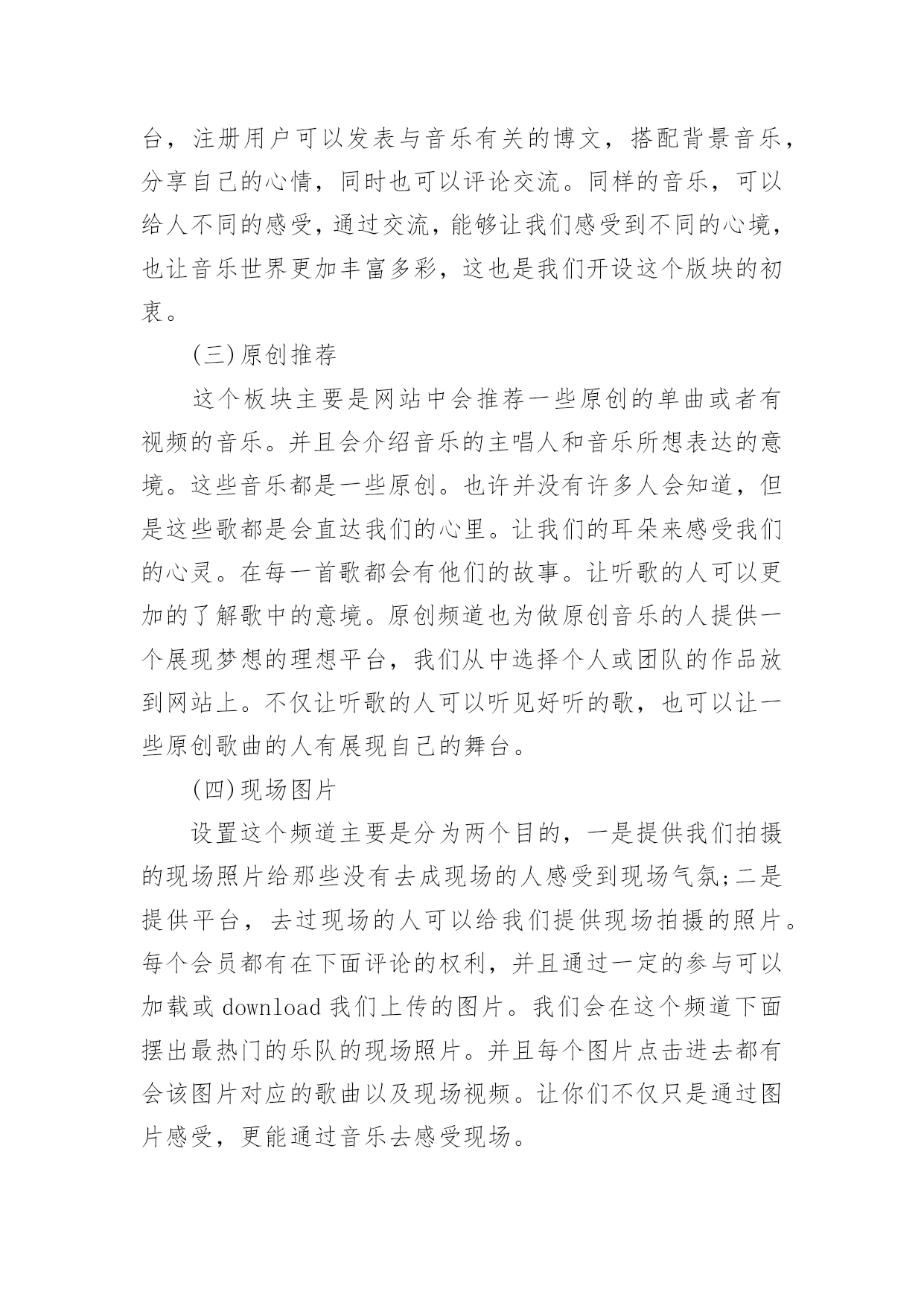 台，注册用户可以发表与音乐有关的博文，搭配背景音乐，分享自己的心情，同时也可以评论交流。同样的音乐，可以给人不同的感受，通过交流，能够让我们感受到不同的心境，也让音乐世界更加丰富多彩，这也是我们开设这个版块的初衷。

(三)原创推荐

这个板块主要是网站中会推荐一些原创的单曲或者有视频的音乐。并且会介绍音乐的主唱人和音乐所想表达的意境。这些音乐都是一些原创。也许并没有许多人会知道，但是这些歌都是会直达我们的心里。让我们的耳朵来感受我们的心灵。在每一首歌都会有他们的故事。让听歌的人可以更加的了解歌中的意境。原创频道也为做原创音乐的人提供一个展现梦想的理想平台，我们从中选择个人或团队的作品放到网站上。不仅让听歌的人可以听见好听的歌，也可以让一些原创歌曲的人有展现自己的舞台。

(四)现场图片

设置这个频道主要是分为两个目的，一是提供我们拍摄的现场照片给那些没有去成现场的人感受到现场气氛;二是提供平台，去过现场的人可以给我们提供现场拍摄的照片。每个会员都有在下面评论的权利，并且通过一定的参与可以加载或 download 我们上传的图片。我们会在这个频道下面摆出最热门的乐队的现场照片。并且每个图片点击进去都有会该图片对应的歌曲以及现场视频。让你们不仅只是通过图片感受，更能通过音乐去感受现场。